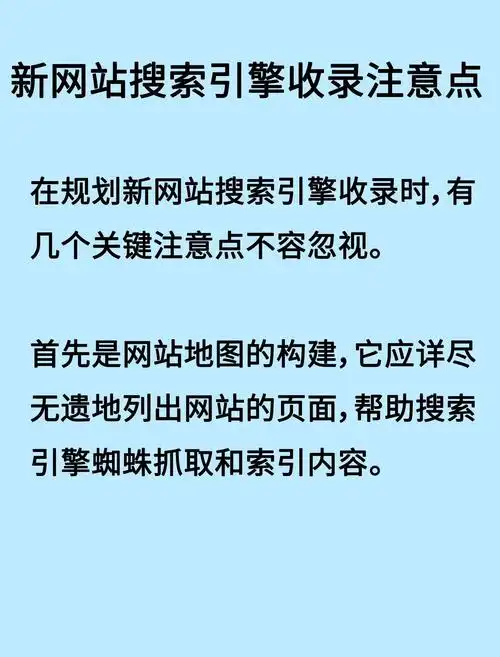 新网站搜索引擎收录注意点

在规划新网站搜索引擎收录时，有几个关键注意点不容忽视。

首先是网站地图的构建，它应详尽无遗地列出网站的页面，帮助搜索引擎蜘蛛抓取和索引内容。